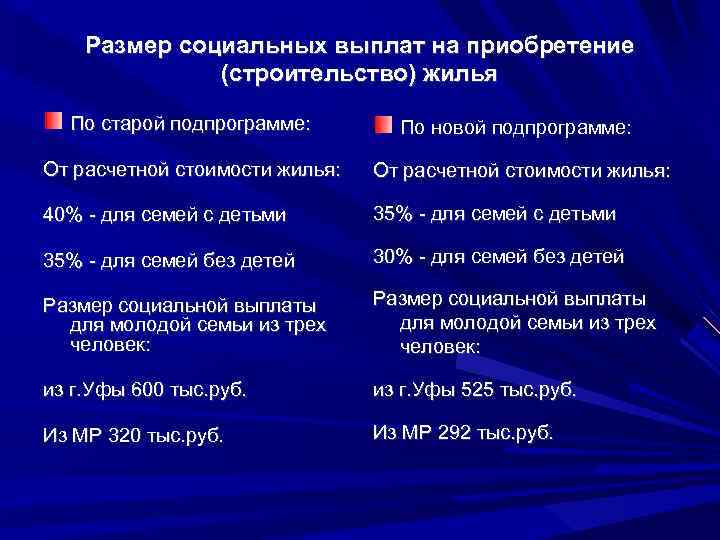 Размер социальных выплат на приобретение (строительство) жилья

По старой подпрограмме:

От расчетной стоимости жилья:

40% - для семей с детьми

35% - для семей без детей

Размер социальной выплаты для молодой семьи из трех человек:

из г.Уфы 600 тыс.руб.

Из МР 320 тыс.руб.

По новой подпрограмме:

От расчетной стоимости жилья:

35% - для семей с детьми

30% - для семей без детей

Размер социальной выплаты для молодой семьи из трех человек:

из г.Уфы 525 тыс.руб.

Из МР 292 тыс.руб.